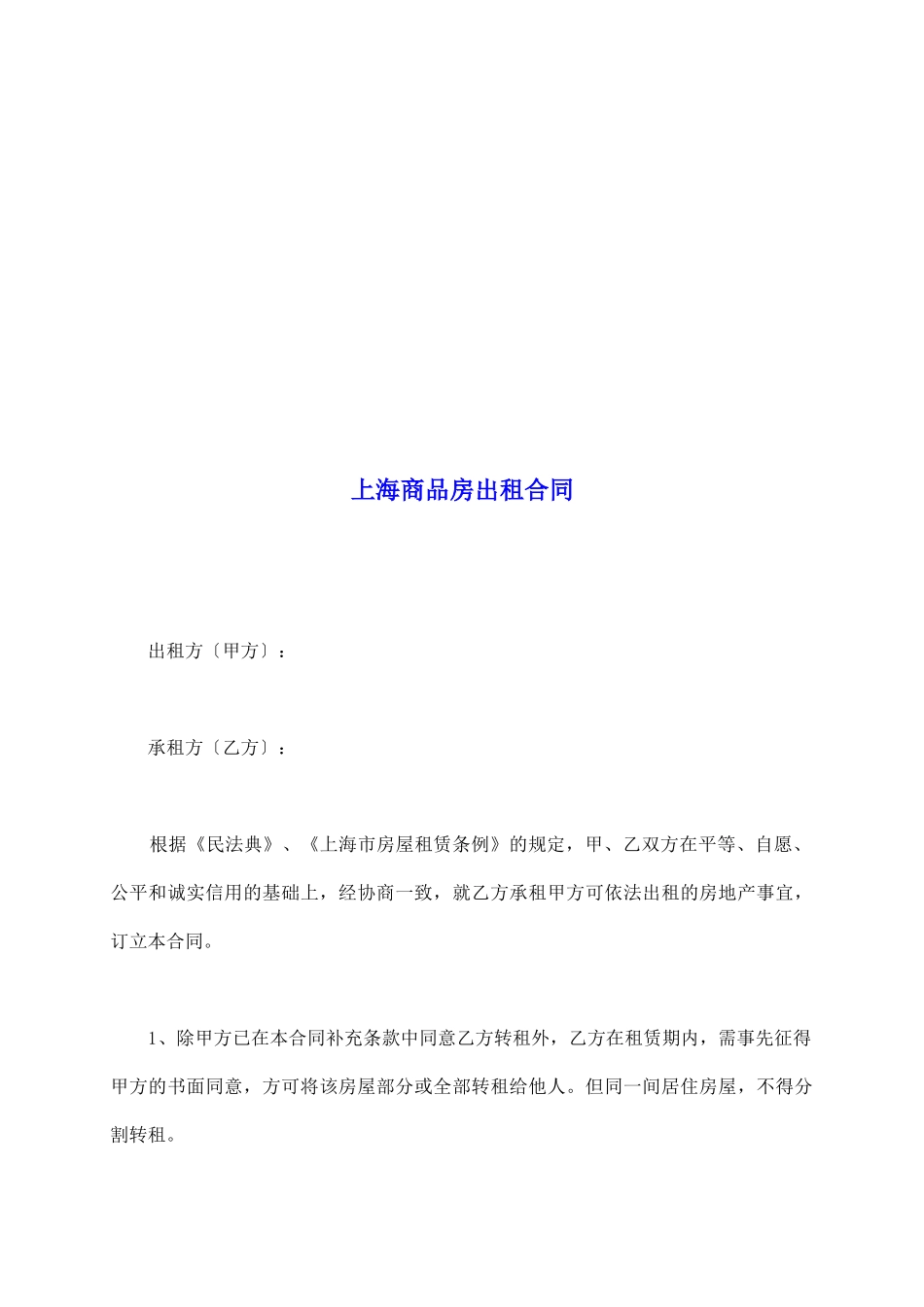 上海商品房出租合同

出租方〔甲方〕：

承租方〔乙方〕：

根据《民法典》、《上海市房屋租赁条例》的规定，甲、乙双方在平等、自愿、公平和诚实信用的基础上，经协商一致，就乙方承租甲方可依法出租的房地产事宜，订立本合同。

1、除甲方已在本合同补充条款中同意乙方转租外，乙方在租赁期内，需事先征得甲方的书面同意，方可将该房屋部分或全部转租给他人。但同一间居住房屋，不得分割转租。